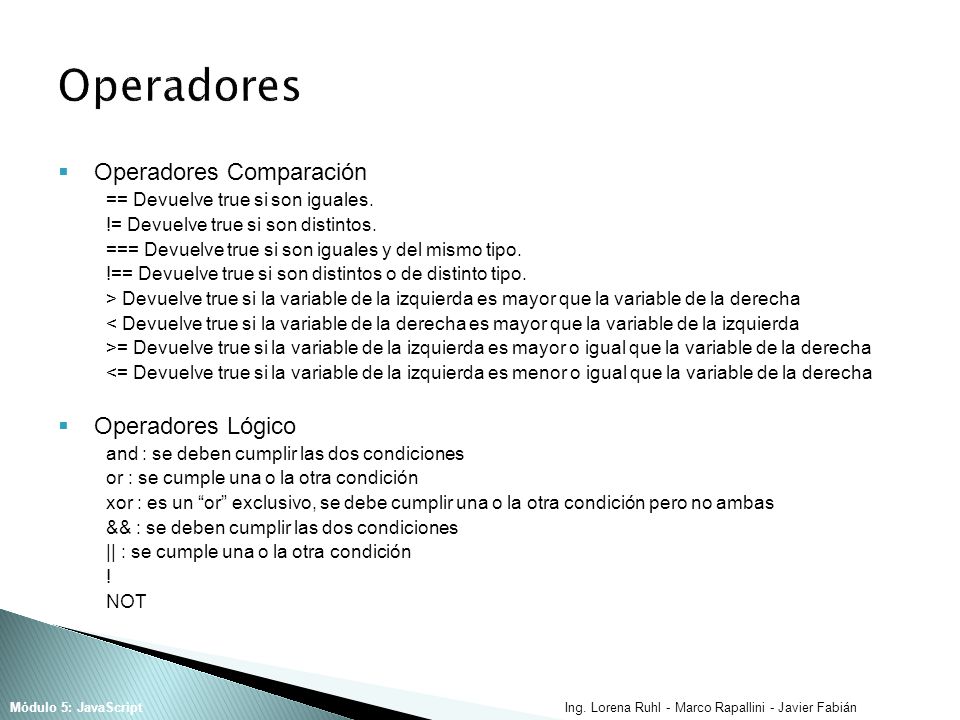 Operadores

Operadores Comparación
== Devuelve true si son iguales.
!= Devuelve true si son distintos.
=== Devuelve true si son iguales y del mismo tipo.
!== Devuelve true si son distintos o de distinto tipo.
> Devuelve true si la variable de la izquierda es mayor que la variable de la derecha
< Devuelve true si la variable de la derecha es mayor que la variable de la izquierda
>= Devuelve true si la variable de la izquierda es mayor o igual que la variable de la derecha
<= Devuelve true si la variable de la izquierda es menor o igual que la variable de la derecha

Operadores Lógico
and : se deben cumplir las dos condiciones
or : se cumple una o la otra condición
xor : es un “or” exclusivo, se debe cumplir una o la otra condición pero no ambas
&& : se deben cumplir las dos condiciones
|| : se cumple una o la otra condición
!
NOT

Módulo 5: JavaScript

Ing. Lorena Ruhl - Marco Rapallini - Javier Fabián